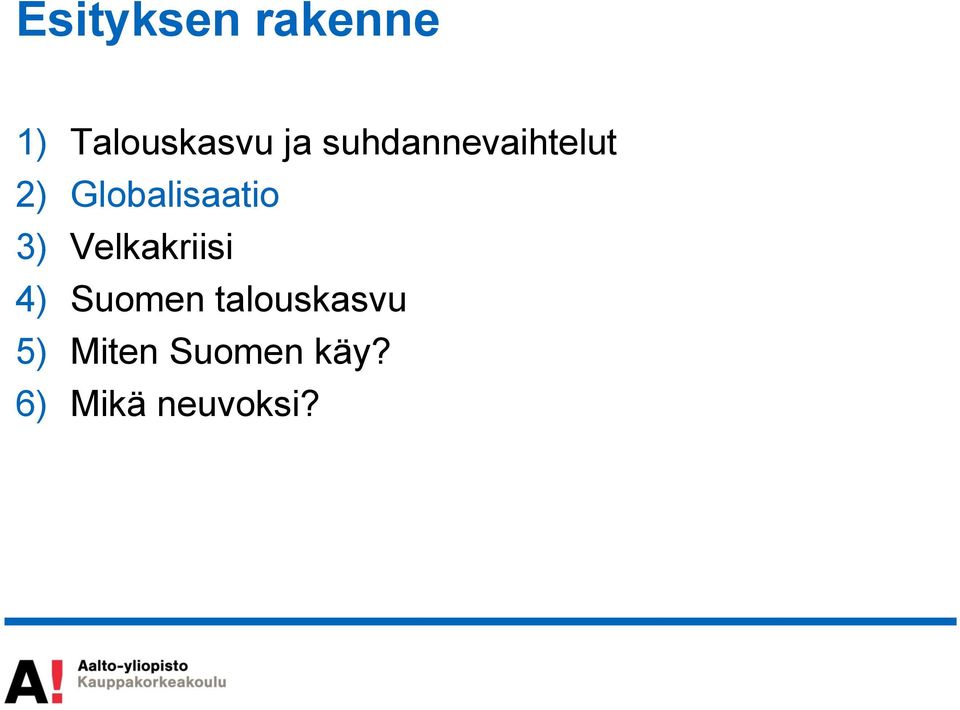 Esityksen rakenne

1) Talouskasvu ja suhdannevaihtelut
2) Globalisaatio
3) Velkakriisi
4) Suomen talouskasvu
5) Miten Suomen käy?
6) Mikä neuvoksi?

A!
Aalto-yliopisto
Kauppakorkeakoulu